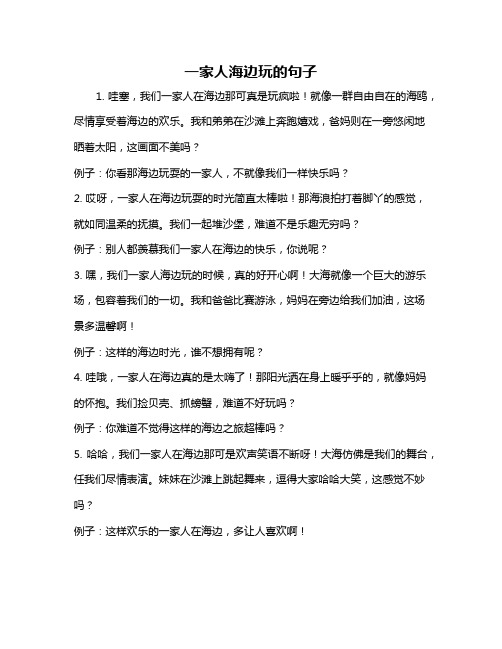 一家人海边玩的句子

1. 哇塞，我们一家人在海边那可真是玩疯啦！就像一群自由自在的海鸥，尽情享受着海边的欢乐。我和弟弟在沙滩上奔跑嬉戏，爸妈则在一旁悠闲地晒着太阳，这画面不美吗？

例子：你看那海边玩耍的一家人，不就像我们一样快乐吗？

2. 哎呀，一家人在海边玩耍的时光简直太棒啦！那海浪拍打着脚丫的感觉，就如同温柔的抚摸。我们一起堆沙堡，难道不是乐趣无穷吗？

例子：别人都羡慕我们一家人在海边的快乐，你说呢？

3. 嘿，我们一家人海边玩的时候，真的好开心啊！大海就像一个巨大的游乐场，包容着我们的一切。我和爸爸比赛游泳，妈妈在旁边给我们加油，这场景多温馨啊！

例子：这样的海边时光，谁不想拥有呢？

4. 哇哦，一家人在海边真的是太嗨了！那阳光洒在身上暖乎乎的，就像妈妈的怀抱。我们捡贝壳、抓螃蟹，难道不好玩吗？

例子：你难道不觉得这样的海边之旅超棒吗？

5. 哈哈，我们一家人在海边那可是欢声笑语不断呀！大海仿佛是我们的舞台，任我们尽情表演。妹妹在沙滩上跳起舞来，逗得大家哈哈大笑，这感觉不妙吗？

例子：这样欢乐的一家人在海边，多让人喜欢啊！